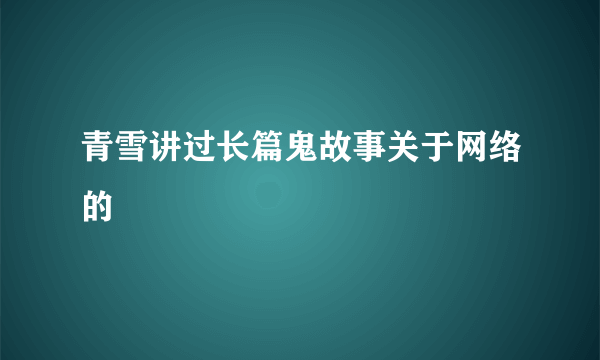 青雪讲过长篇鬼故事关于网络的